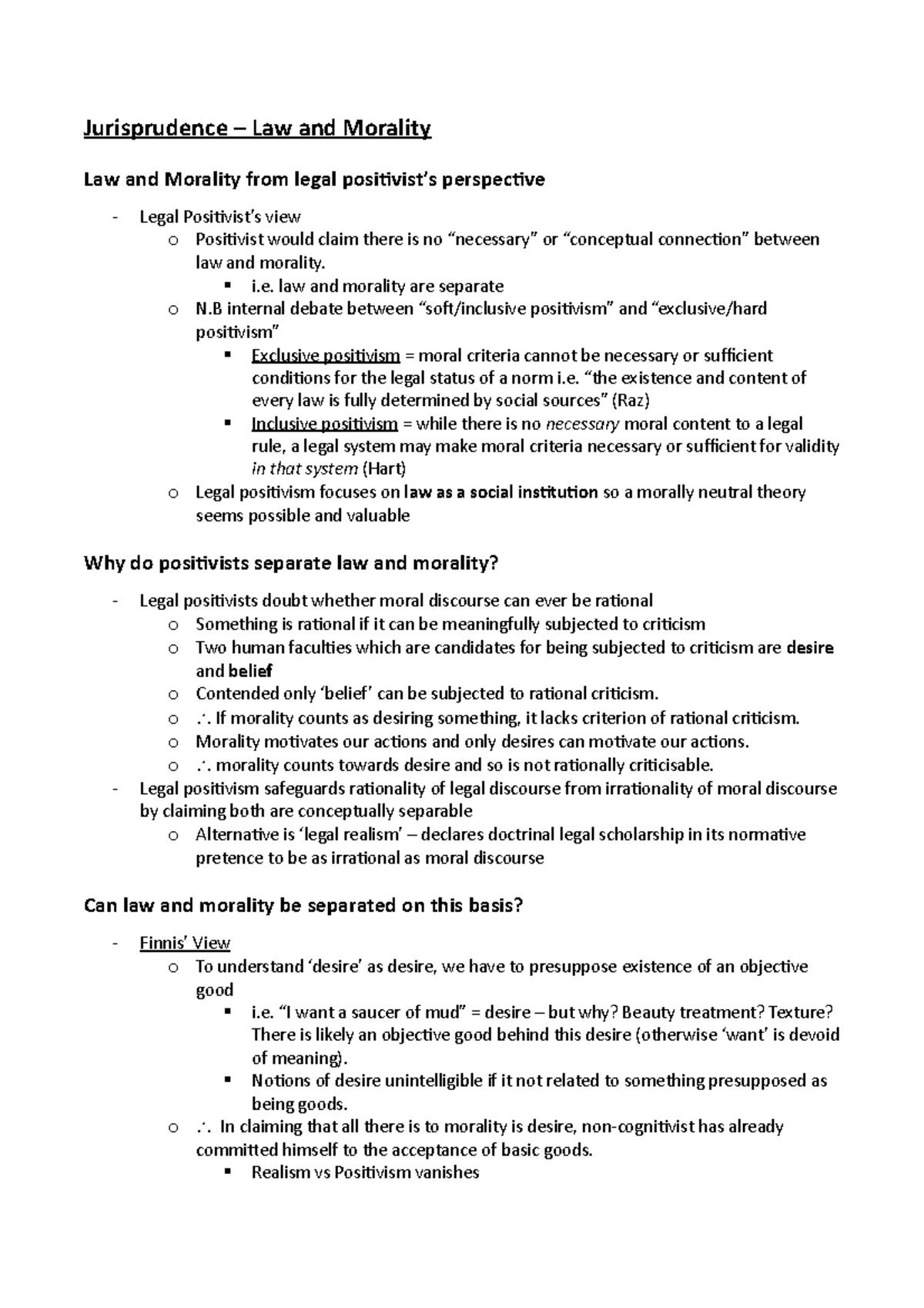 Jurisprudence – Law and Morality

Law and Morality from legal positivist's perspective

- Legal Positivist's view
  o Positivist would claim there is no "necessary" or "conceptual connection" between law and morality.
    ▪ i.e. law and morality are separate
  o N.B internal debate between "soft/inclusive positivism" and "exclusive/hard positivism"
    ▪ Exclusive positivism = moral criteria cannot be necessary or sufficient conditions for the legal status of a norm i.e. "the existence and content of every law is fully determined by social sources" (Raz)
    ▪ Inclusive positivism = while there is no necessary moral content to a legal rule, a legal system may make moral criteria necessary or sufficient for validity in that system (Hart)
  o Legal positivism focuses on law as a social institution so a morally neutral theory seems possible and valuable

Why do positivists separate law and morality?

- Legal positivists doubt whether moral discourse can ever be rational
  o Something is rational if it can be meaningfully subjected to criticism
  o Two human faculties which are candidates for being subjected to criticism are desire and belief
  o Contended only 'belief' can be subjected to rational criticism.
  o ∴ If morality counts as desiring something, it lacks criterion of rational criticism.
  o Morality motivates our actions and only desires can motivate our actions.
  o ∴ morality counts towards desire and so is not rationally criticisable.
- Legal positivism safeguards rationality of legal discourse from irrationality of moral discourse by claiming both are conceptually separable
  o Alternative is 'legal realism' – declares doctrinal legal scholarship in its normative pretence to be as irrational as moral discourse

Can law and morality be separated on this basis?

- Finnis' View
  o To understand 'desire' as desire, we have to presuppose existence of an objective good
    ▪ i.e. "I want a saucer of mud" = desire – but why? Beauty treatment? Texture? There is likely an objective good behind this desire (otherwise 'want' is devoid of meaning).
    ▪ Notions of desire unintelligible if it not related to something presupposed as being goods.
  o ∴ In claiming that all there is to morality is desire, non-cognitivist has already committed himself to the acceptance of basic goods.
    ▪ Realism vs Positivism vanishes